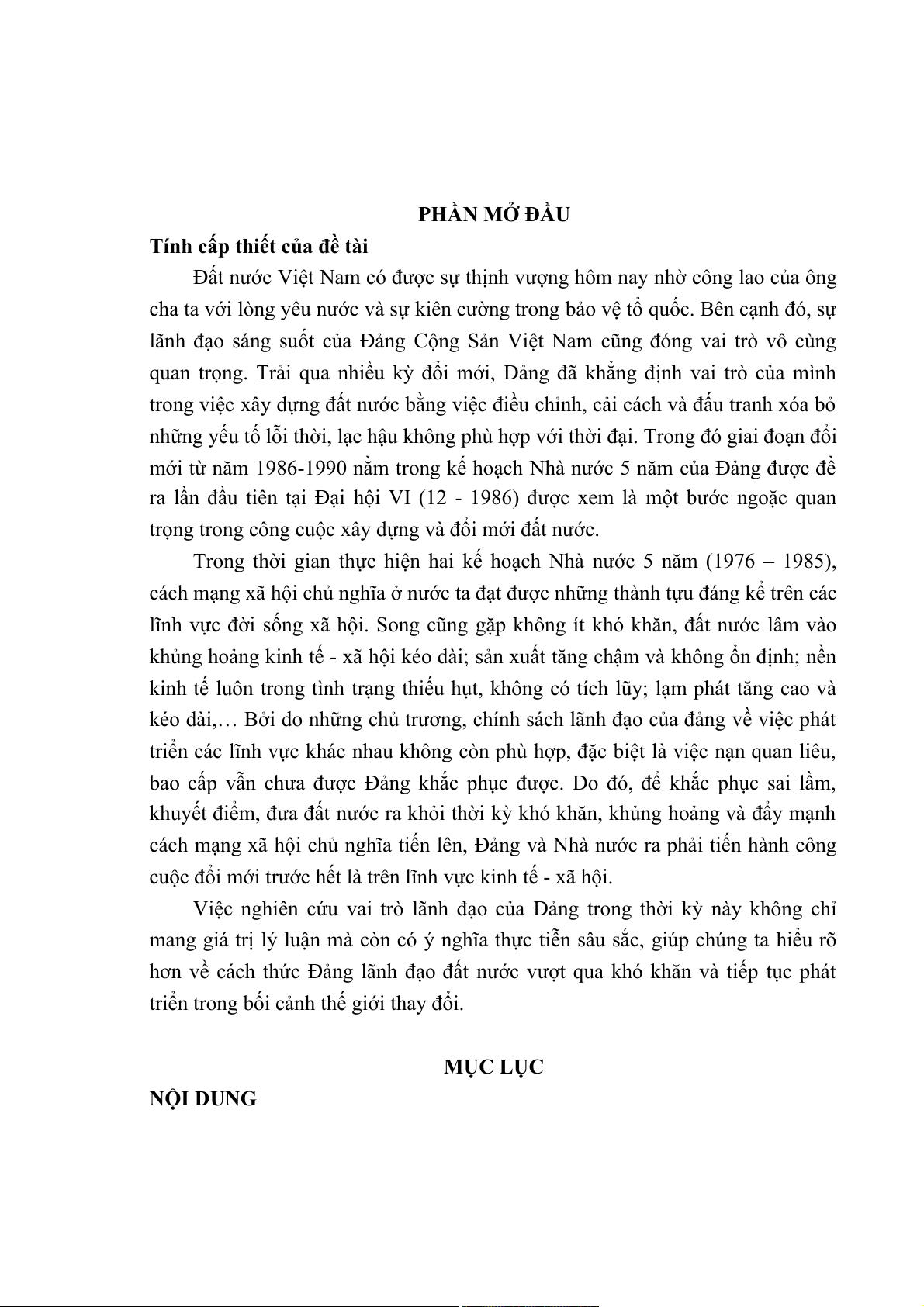 PHẦN MỞ ĐẦU

Tính cấp thiết của đề tài

Đất nước Việt Nam có được sự thịnh vượng hôm nay nhờ công lao của ông cha ta với lòng yêu nước và sự kiên cường trong bảo vệ tổ quốc. Bên cạnh đó, sự lãnh đạo sáng suốt của Đảng Cộng Sản Việt Nam cũng đóng vai trò vô cùng quan trọng. Trải qua nhiều kỳ đổi mới, Đảng đã khẳng định vai trò của mình trong việc xây dựng đất nước bằng việc điều chỉnh, cải cách và đấu tranh xóa bỏ những yếu tố lỗi thời, lạc hậu không phù hợp với thời đại. Trong đó giai đoạn đổi mới từ năm 1986-1990 nằm trong kế hoạch Nhà nước 5 năm của Đảng được đề ra lần đầu tiên tại Đại hội VI (12 - 1986) được xem là một bước ngoặc quan trọng trong công cuộc xây dựng và đổi mới đất nước.

Trong thời gian thực hiện hai kế hoạch Nhà nước 5 năm (1976 – 1985), cách mạng xã hội chủ nghĩa ở nước ta đạt được những thành tựu đáng kể trên các lĩnh vực đời sống xã hội. Song cũng gặp không ít khó khăn, đất nước lâm vào khủng hoảng kinh tế - xã hội kéo dài; sản xuất tăng chậm và không ổn định; nền kinh tế luôn trong tình trạng thiếu hụt, không có tích lũy; lạm phát tăng cao và kéo dài,… Bởi do những chủ trương, chính sách lãnh đạo của đảng về việc phát triển các lĩnh vực khác nhau không còn phù hợp, đặc biệt là việc nạn quan liêu, bao cấp vẫn chưa được Đảng khắc phục được. Do đó, để khắc phục sai lầm, khuyết điểm, đưa đất nước ra khỏi thời kỳ khó khăn, khủng hoảng và đẩy mạnh cách mạng xã hội chủ nghĩa tiến lên, Đảng và Nhà nước ra phải tiến hành công cuộc đổi mới trước hết là trên lĩnh vực kinh tế - xã hội.

Việc nghiên cứu vai trò lãnh đạo của Đảng trong thời kỳ này không chỉ mang giá trị lý luận mà còn có ý nghĩa thực tiễn sâu sắc, giúp chúng ta hiểu rõ hơn về cách thức Đảng lãnh đạo đất nước vượt qua khó khăn và tiếp tục phát triển trong bối cảnh thế giới thay đổi.

MỤC LỤC

NỘI DUNG